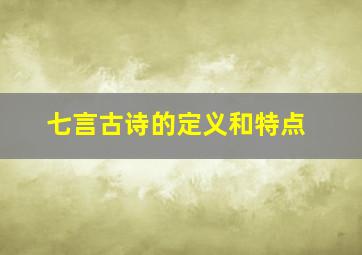 七言古诗的定义和特点